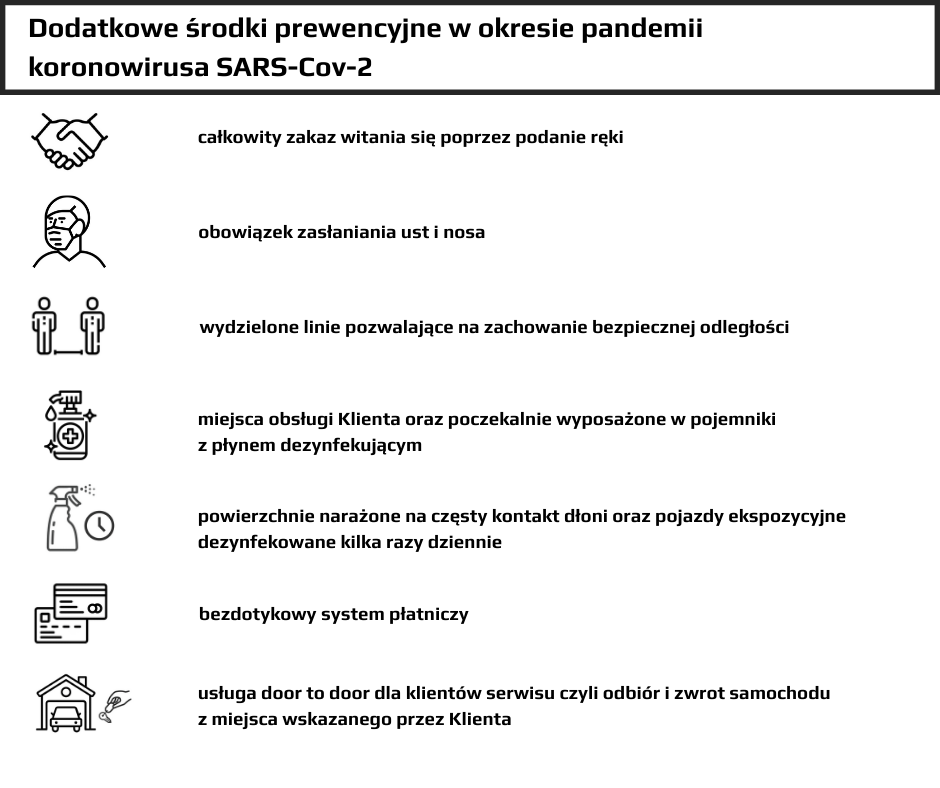 Dodatkowe środki prewencyjne w okresie pandemii koronowirusa SARS-Cov-2

całkowity zakaz witania się poprzez podanie ręki

obowiązek zasłaniania ust i nosa

wydzielone linie pozwalające na zachowanie bezpiecznej odległości

miejsca obsługi Klienta oraz poczekalnie wyposażone w pojemniki z płynem dezynfekującym

powierzchnie narażone na częsty kontakt dłoni oraz pojazdy ekspozycyjne dezynfekowane kilka razy dziennie

bezdotykowy system płatniczy

usługa door to door dla klientów serwisu czyli odbiór i zwrot samochodu z miejsca wskazanego przez Klienta